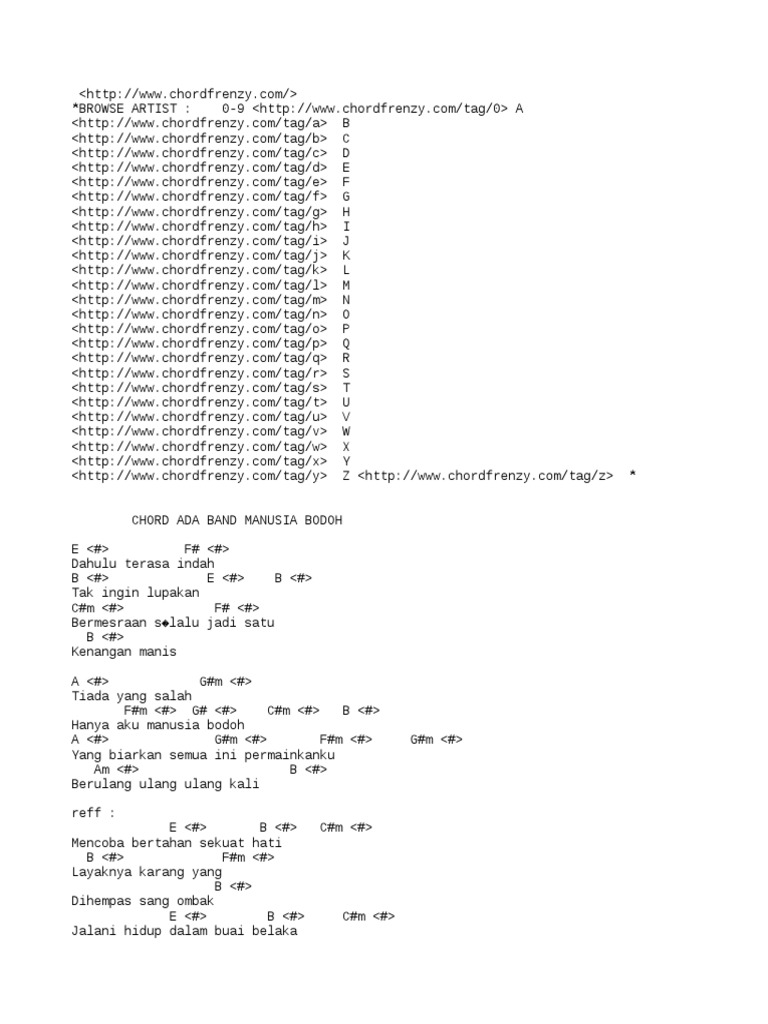 <http://www.chordfrenzy.com/>
*BROWSE ARTIST : 0-9 <http://www.chordfrenzy.com/tag/0> A
<http://www.chordfrenzy.com/tag/a> B
<http://www.chordfrenzy.com/tag/b> C
<http://www.chordfrenzy.com/tag/c> D
<http://www.chordfrenzy.com/tag/d> E
<http://www.chordfrenzy.com/tag/e> F
<http://www.chordfrenzy.com/tag/f> G
<http://www.chordfrenzy.com/tag/g> H
<http://www.chordfrenzy.com/tag/h> I
<http://www.chordfrenzy.com/tag/i> J
<http://www.chordfrenzy.com/tag/j> K
<http://www.chordfrenzy.com/tag/k> L
<http://www.chordfrenzy.com/tag/l> M
<http://www.chordfrenzy.com/tag/m> N
<http://www.chordfrenzy.com/tag/n> O
<http://www.chordfrenzy.com/tag/o> P
<http://www.chordfrenzy.com/tag/p> Q
<http://www.chordfrenzy.com/tag/q> R
<http://www.chordfrenzy.com/tag/r> S
<http://www.chordfrenzy.com/tag/s> T
<http://www.chordfrenzy.com/tag/t> U
<http://www.chordfrenzy.com/tag/u> V
<http://www.chordfrenzy.com/tag/v> W
<http://www.chordfrenzy.com/tag/w> X
<http://www.chordfrenzy.com/tag/x> Y
<http://www.chordfrenzy.com/tag/y> Z <http://www.chordfrenzy.com/tag/z> *

CHORD ADA BAND MANUSIA BODOH

E <#> F# <#>
Dahulu terasa indah
B <#> E <#> B <#>
Tak ingin lupakan
C#m <#> F# <#>
Bermesraan s◆lalu jadi satu
B <#>
Kenangan manis

A <#> G#m <#>
Tiada yang salah
F#m <#> G# <#> C#m <#> B <#>
Hanya aku manusia bodoh
A <#> G#m <#> F#m <#> G#m <#>
Yang biarkan semua ini permainkanku
Am <#> B <#>
Berulang ulang ulang kali

reff :
E <#> B <#> C#m <#>
Mencoba bertahan sekuat hati
B <#> F#m <#>
Layaknya karang yang
B <#>
Dihempas sang ombak
E <#> B <#> C#m <#>
Jalani hidup dalam buai belaka